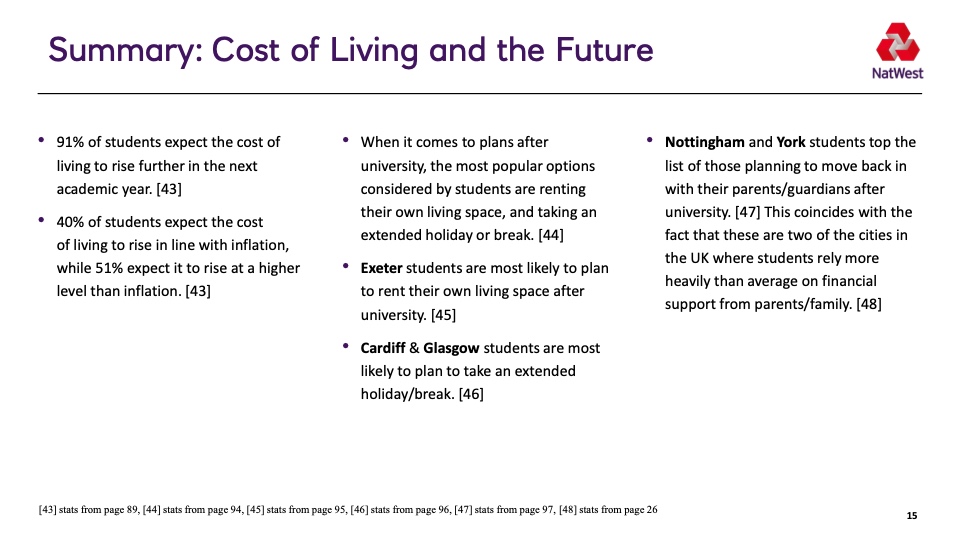 Summary: Cost of Living and the Future

NatWest

• 91% of students expect the cost of living to rise further in the next academic year. [43]

• 40% of students expect the cost of living to rise in line with inflation, while 51% expect it to rise at a higher level than inflation. [43]

• When it comes to plans after university, the most popular options considered by students are renting their own living space, and taking an extended holiday or break. [44]

• Exeter students are most likely to plan to rent their own living space after university. [45]

• Cardiff & Glasgow students are most likely to plan to take an extended holiday/break. [46]

• Nottingham and York students top the list of those planning to move back in with their parents/guardians after university. [47] This coincides with the fact that these are two of the cities in the UK where students rely more heavily than average on financial support from parents/family. [48]

[43] stats from page 89, [44] stats from page 94, [45] stats from page 95, [46] stats from page 96, [47] stats from page 97, [48] stats from page 26

15